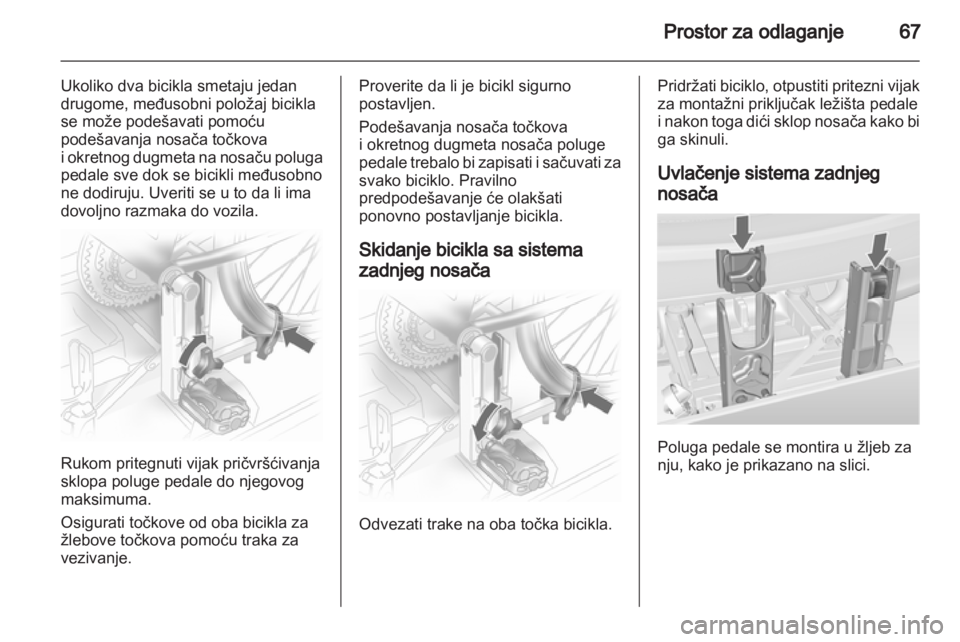 Prostor za odlaganje 67

Ukoliko dva bicikla smetaju jedan drugome, međusobni položaj bicikla se može podešavati pomoću podešavanja nosača točkova i okretnog dugmeta na nosaču poluga pedale sve dok se bicikli međusobno ne dodiruju. Uveriti se u to da li ima dovoljno razmaka do vozila.

Rukom pritegnuti vijak pričvršćivanja sklopa poluge pedale do njegovog maksimuma.

Osigurati točkove od oba bicikla za žlebove točkova pomoću traka za vezivanje.

Proverite da li je bicikl sigurno postavljen.

Podešavanja nosača točkova i okretnog dugmeta nosača poluge pedale trebalo bi zapisati i sačuvati za svako biciklo. Pravilno predpodešavanje će olakšati ponovno postavljanje bicikla.

Skidanje bicikla sa sistema zadnjeg nosača

Odvezati trake na oba točka bicikla.

Pridržati biciklo, otpustiti pritezni vijak za montažni priključak ležišta pedale i nakon toga dići sklop nosača kako bi ga skinuli.

Uvlačenje sistema zadnjeg nosača

Poluga pedale se montira u žljeb za nju, kako je prikazano na slici.

carmanualsonline.info